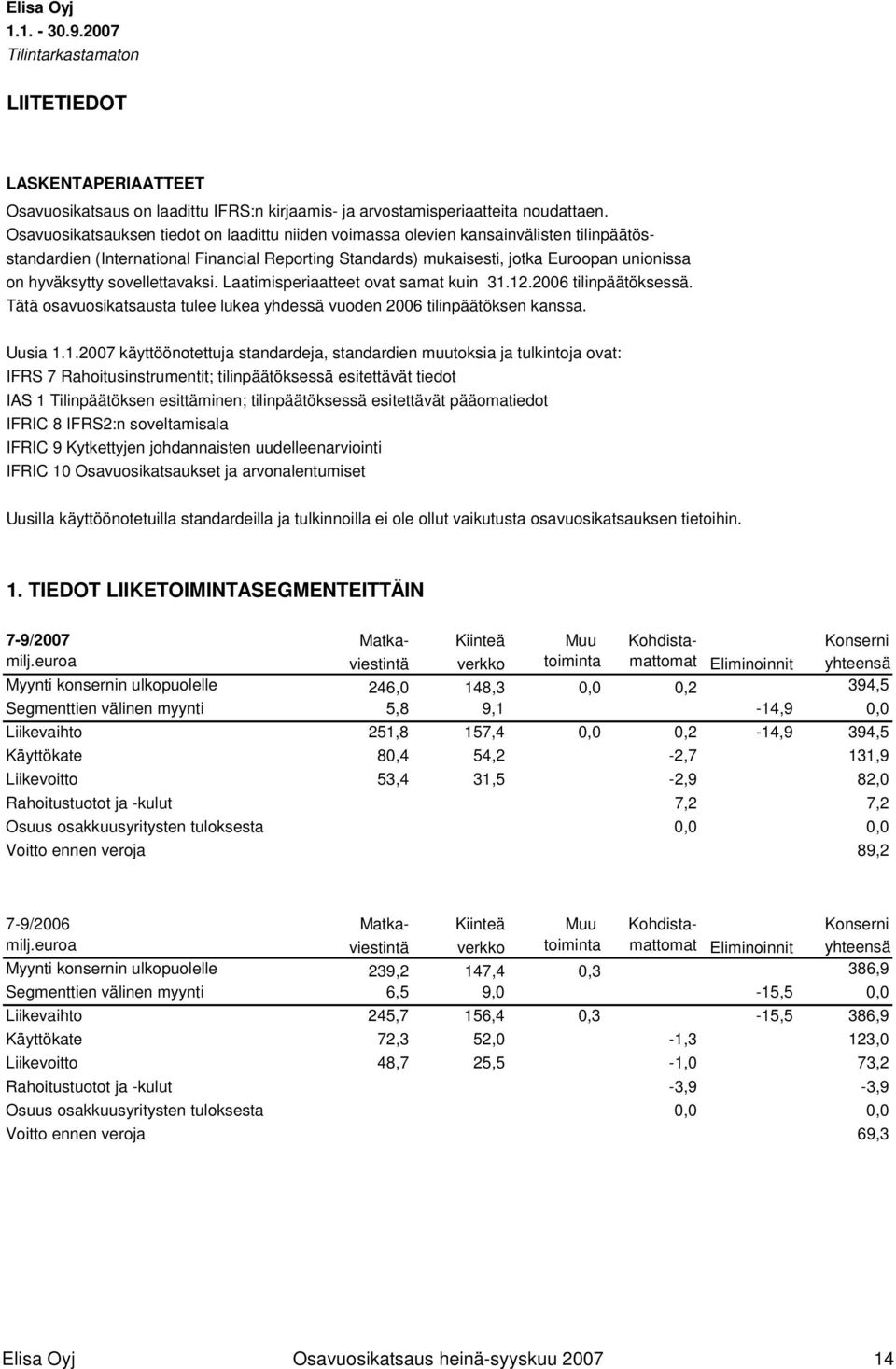 Elisa Oyj
1.1. - 30.9.2007
Tilintarkastamaton

LIITETIEDOT

LASKENTAPERIAATTEET
Osavuosikatsaus on laadittu IFRS:n kirjaamis- ja arvostamisperiaatteita noudattaen. Osavuosikatsauksen tiedot on laadittu niiden voimassa olevien kansainvälisten tilinpäätösstandardien (International Financial Reporting Standards) mukaisesti, jotka Euroopan unionissa on hyväksytty sovellettavaksi. Laatimisperiaatteet ovat samat kuin 31.12.2006 tilinpäätöksessä. Tätä osavuosikatsausta tulee lukea yhdessä vuoden 2006 tilinpäätöksen kanssa.

Uusia 1.1.2007 käyttöönotettuja standardeja, standardien muutoksia ja tulkintoja ovat:
IFRS 7 Rahoitusinstrumentit; tilinpäätöksessä esitettävät tiedot
IAS 1 Tilinpäätöksen esittäminen; tilinpäätöksessä esitettävät pääomatiedot
IFRIC 8 IFRS2:n soveltamisala
IFRIC 9 Kytkettyjen johdannaisten uudelleenarviointi
IFRIC 10 Osavuosikatsaukset ja arvonalentumiset

Uusilla käyttöönotetuilla standardeilla ja tulkinnoilla ei ole ollut vaikutusta osavuosikatsauksen tietoihin.

1. TIEDOT LIIKETOIMINTASEGMENTEITTÄIN

| 7-9/2007 milj.euroa | Matka-viestintä | Kiinteä verkko | Muu toiminta | Kohdista-mattomat | Eliminoinnit | Konserni yhteensä |
|---|---|---|---|---|---|---|
| Myynti konsernin ulkopuolelle | 246,0 | 148,3 | 0,0 | 0,2 | | 394,5 |
| Segmenttien välinen myynti | 5,8 | 9,1 | | | -14,9 | 0,0 |
| Liikevaihto | 251,8 | 157,4 | 0,0 | 0,2 | -14,9 | 394,5 |
| Käyttökate | 80,4 | 54,2 | | -2,7 | | 131,9 |
| Liikevoitto | 53,4 | 31,5 | | -2,9 | | 82,0 |
| Rahoitustuotot ja -kulut | | | | 7,2 | | 7,2 |
| Osuus osakkuusyritysten tuloksesta | | | | 0,0 | | 0,0 |
| Voitto ennen veroja | | | | | | 89,2 |

| 7-9/2006 milj.euroa | Matka-viestintä | Kiinteä verkko | Muu toiminta | Kohdista-mattomat | Eliminoinnit | Konserni yhteensä |
|---|---|---|---|---|---|---|
| Myynti konsernin ulkopuolelle | 239,2 | 147,4 | 0,3 | | | 386,9 |
| Segmenttien välinen myynti | 6,5 | 9,0 | | | -15,5 | 0,0 |
| Liikevaihto | 245,7 | 156,4 | 0,3 | | -15,5 | 386,9 |
| Käyttökate | 72,3 | 52,0 | | -1,3 | | 123,0 |
| Liikevoitto | 48,7 | 25,5 | | -1,0 | | 73,2 |
| Rahoitustuotot ja -kulut | | | | -3,9 | | -3,9 |
| Osuus osakkuusyritysten tuloksesta | | | | 0,0 | | 0,0 |
| Voitto ennen veroja | | | | | | 69,3 |

Elisa Oyj Osavuosikatsaus heinä-syyskuu 2007 14